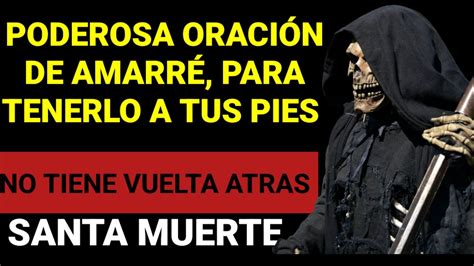 PODEROSA ORACIÓN DE AMARRÉ, PARA TENERLO A TUS PIES

NO TIENE VUELTA ATRAS

SANTA MUERTE